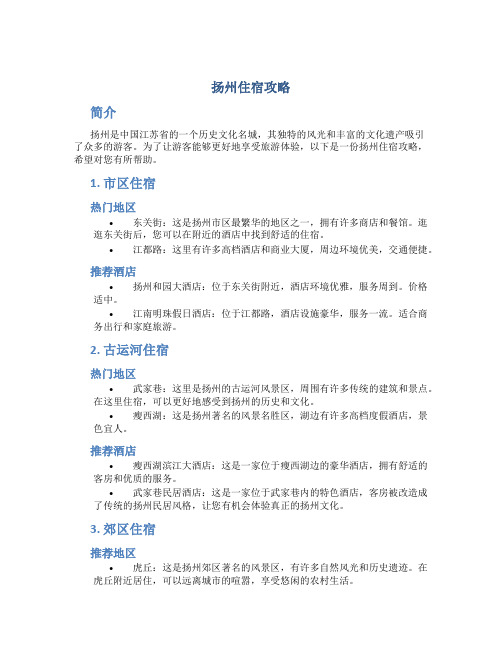 扬州住宿攻略

简介

扬州是中国江苏省的一个历史文化名城，其独特的风光和丰富的文化遗产吸引了众多的游客。为了让游客能够更好地享受旅游体验，以下是一份扬州住宿攻略，希望对您有所帮助。

1. 市区住宿

热门地区

• 东关街：这是扬州市区最繁华的地区之一，拥有许多商店和餐馆。逛逛东关街后，您可以在附近的酒店中找到舒适的住宿。

• 江都路：这里有许多高档酒店和商业大厦，周边环境优美，交通便捷。

推荐酒店

• 扬州和园大酒店：位于东关街附近，酒店环境优雅，服务周到。价格适中。

• 江南明珠假日酒店：位于江都路，酒店设施豪华，服务一流。适合商务出行和家庭旅游。

2. 古运河住宿

热门地区

• 武家巷：这里是扬州的古运河风景区，周围有许多传统的建筑和景点。在这里住宿，可以更好地感受到扬州的历史和文化。

• 瘦西湖：这是扬州著名的风景名胜区，湖边有许多高档度假酒店，景色宜人。

推荐酒店

• 瘦西湖滨江大酒店：这是一家位于瘦西湖边的豪华酒店，拥有舒适的客房和优质的服务。

• 武家巷民居酒店：这是一家位于武家巷内的特色酒店，客房被改造成了传统的扬州民居风格，让您有机会体验真正的扬州文化。

3. 郊区住宿

推荐地区

• 虎丘：这是扬州郊区著名的风景区，有许多自然风光和历史遗迹。在虎丘附近居住，可以远离城市的喧嚣，享受悠闲的农村生活。